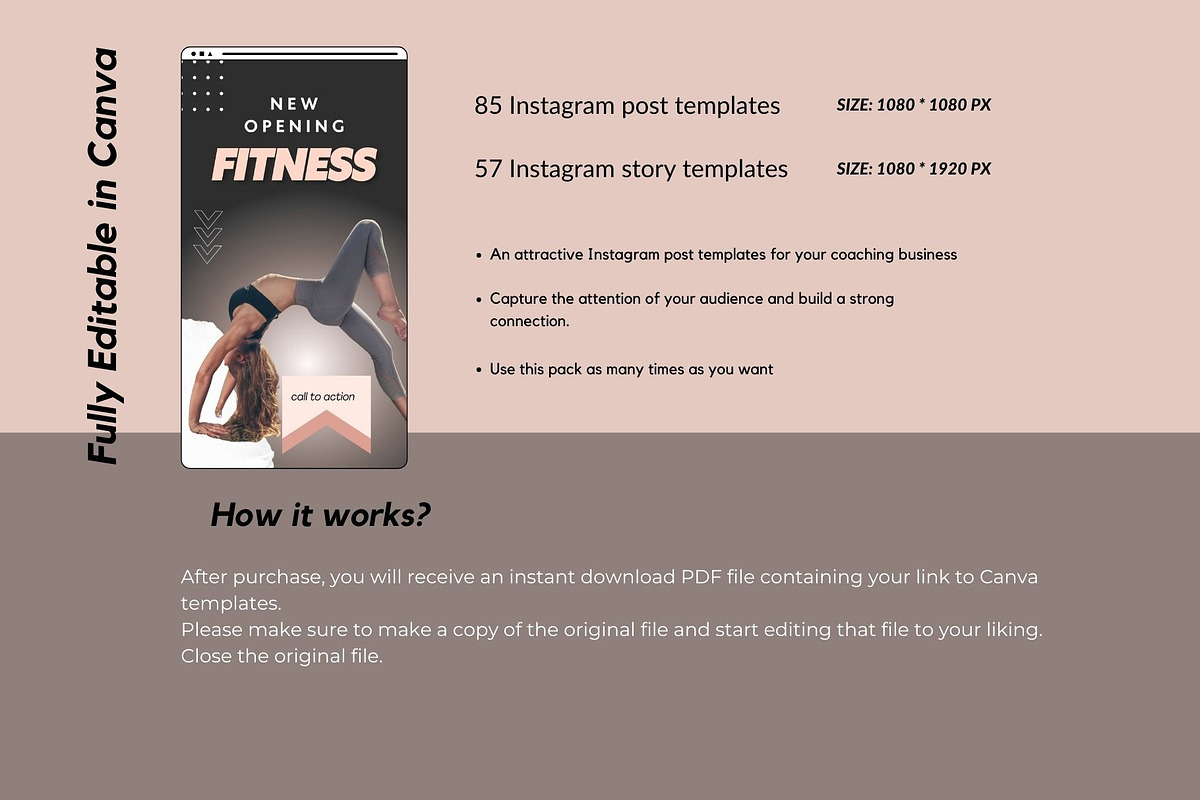 Fully Editable in Canva

NEW OPENING
FITNESS

call to action

85 Instagram post templates SIZE: 1080 * 1080 PX

57 Instagram story templates SIZE: 1080 * 1920 PX

• An attractive Instagram post templates for your coaching business

• Capture the attention of your audience and build a strong connection.

• Use this pack as many times as you want

How it works?

After purchase, you will receive an instant download PDF file containing your link to Canva templates.
Please make sure to make a copy of the original file and start editing that file to your liking.
Close the original file.